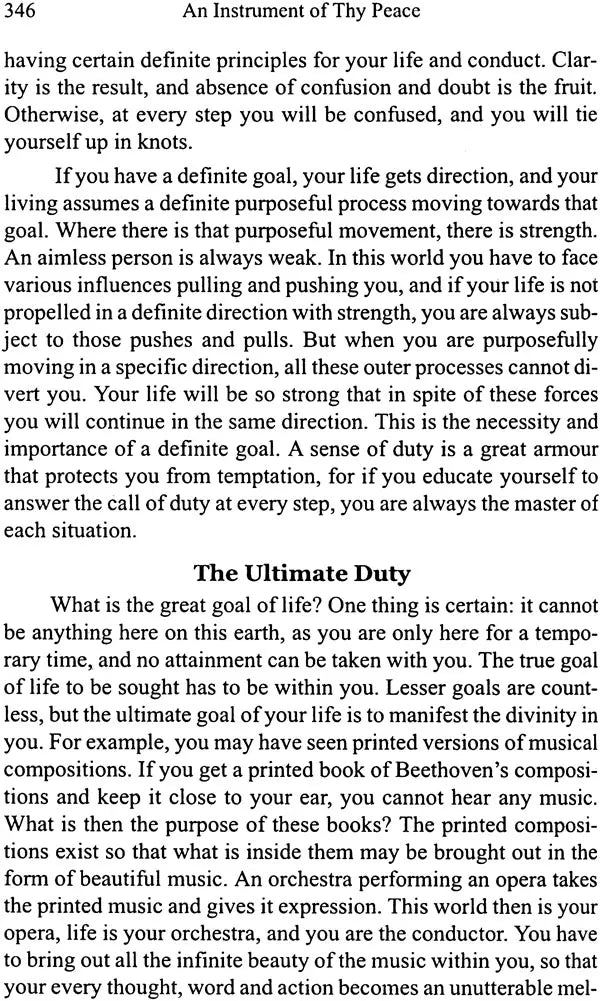 346 An Instrument of Thy Peace

having certain definite principles for your life and conduct. Clarity is the result, and absence of confusion and doubt is the fruit. Otherwise, at every step you will be confused, and you will tie yourself up in knots.

If you have a definite goal, your life gets direction, and your living assumes a definite purposeful process moving towards that goal. Where there is that purposeful movement, there is strength. An aimless person is always weak. In this world you have to face various influences pulling and pushing you, and if your life is not propelled in a definite direction with strength, you are always subject to those pushes and pulls. But when you are purposefully moving in a specific direction, all these outer processes cannot divert you. Your life will be so strong that in spite of these forces you will continue in the same direction. This is the necessity and importance of a definite goal. A sense of duty is a great armour that protects you from temptation, for if you educate yourself to answer the call of duty at every step, you are always the master of each situation.

The Ultimate Duty

What is the great goal of life? One thing is certain: it cannot be anything here on this earth, as you are only here for a temporary time, and no attainment can be taken with you. The true goal of life to be sought has to be within you. Lesser goals are countless, but the ultimate goal of your life is to manifest the divinity in you. For example, you may have seen printed versions of musical compositions. If you get a printed book of Beethoven's compositions and keep it close to your ear, you cannot hear any music. What is then the purpose of these books? The printed compositions exist so that what is inside them may be brought out in the form of beautiful music. An orchestra performing an opera takes the printed music and gives it expression. This world then is your opera, life is your orchestra, and you are the conductor. You have to bring out all the infinite beauty of the music within you, so that your every thought, word and action becomes an unutterable mel-